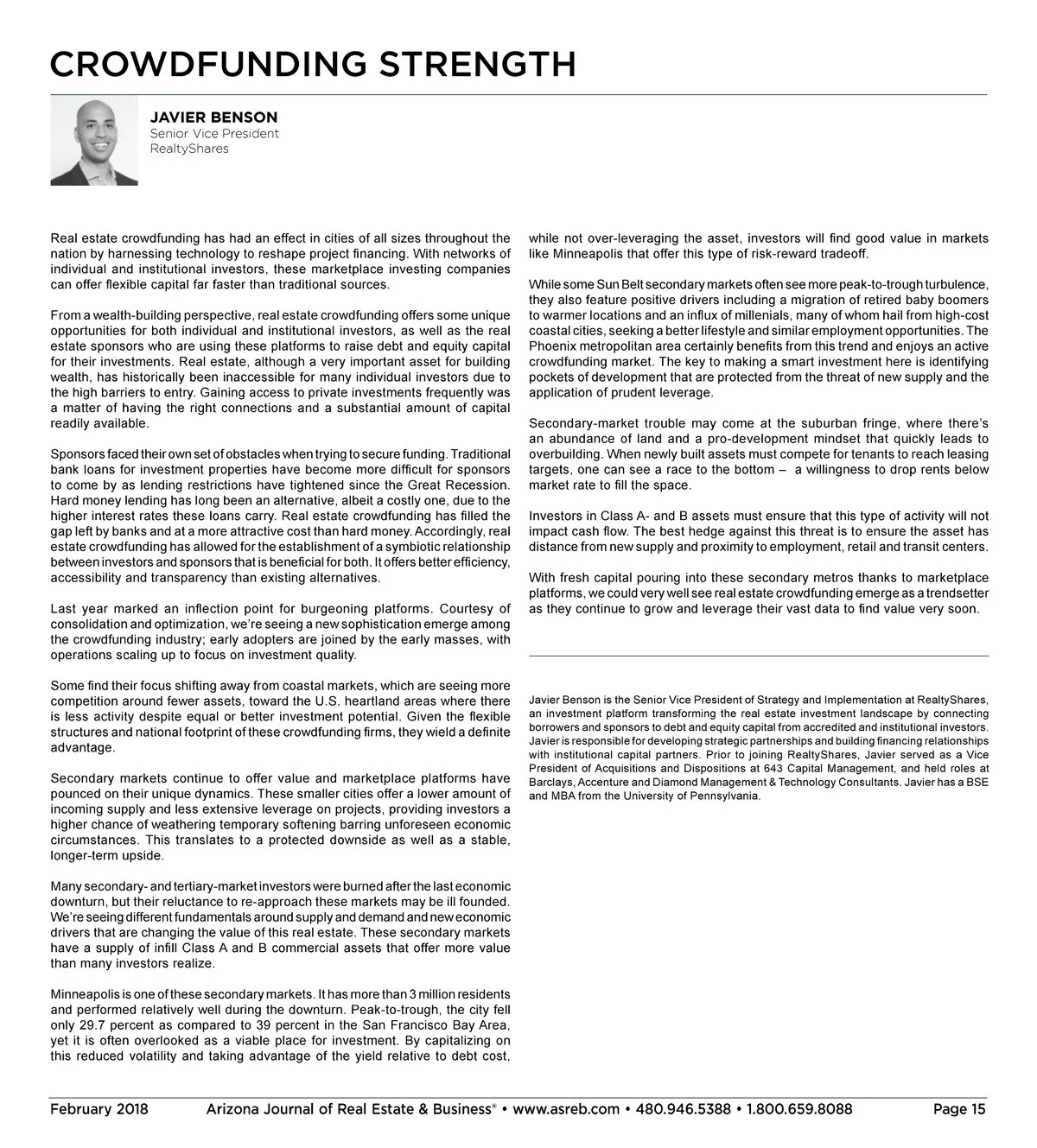 CROWDFUNDING STRENGTH

JAVIER BENSON
Senior Vice President
RealtyShares

Real estate crowdfunding has had an effect in cities of all sizes throughout the nation by harnessing technology to reshape project financing. With networks of individual and institutional investors, these marketplace investing companies can offer flexible capital far faster than traditional sources.

From a wealth-building perspective, real estate crowdfunding offers some unique opportunities for both individual and institutional investors, as well as the real estate sponsors who are using these platforms to raise debt and equity capital for their investments. Real estate, although a very important asset for building wealth, has historically been inaccessible for many individual investors due to the high barriers to entry. Gaining access to private investments frequently was a matter of having the right connections and a substantial amount of capital readily available.

Sponsors faced their own set of obstacles when trying to secure funding. Traditional bank loans for investment properties have become more difficult for sponsors to come by as lending restrictions have tightened since the Great Recession. Hard money lending has long been an alternative, albeit a costly one, due to the higher interest rates these loans carry. Real estate crowdfunding has filled the gap left by banks and at a more attractive cost than hard money. Accordingly, real estate crowdfunding has allowed for the establishment of a symbiotic relationship between investors and sponsors that is beneficial for both. It offers better efficiency, accessibility and transparency than existing alternatives.

Last year marked an inflection point for burgeoning platforms. Courtesy of consolidation and optimization, we're seeing a new sophistication emerge among the crowdfunding industry; early adopters are joined by the early masses, with operations scaling up to focus on investment quality.

Some find their focus shifting away from coastal markets, which are seeing more competition around fewer assets, toward the U.S. heartland areas where there is less activity despite equal or better investment potential. Given the flexible structures and national footprint of these crowdfunding firms, they wield a definite advantage.

Secondary markets continue to offer value and marketplace platforms have pounced on their unique dynamics. These smaller cities offer a lower amount of incoming supply and less extensive leverage on projects, providing investors a higher chance of weathering temporary softening barring unforeseen economic circumstances. This translates to a protected downside as well as a stable, longer-term upside.

Many secondary- and tertiary-market investors were burned after the last economic downturn, but their reluctance to re-approach these markets may be ill founded. We're seeing different fundamentals around supply and demand and new economic drivers that are changing the value of this real estate. These secondary markets have a supply of infill Class A and B commercial assets that offer more value than many investors realize.

Minneapolis is one of these secondary markets. It has more than 3 million residents and performed relatively well during the downturn. Peak-to-trough, the city fell only 29.7 percent as compared to 39 percent in the San Francisco Bay Area, yet it is often overlooked as a viable place for investment. By capitalizing on this reduced volatility and taking advantage of the yield relative to debt cost, while not over-leveraging the asset, investors will find good value in markets like Minneapolis that offer this type of risk-reward tradeoff.

While some Sun Belt secondary markets often see more peak-to-trough turbulence, they also feature positive drivers including a migration of retired baby boomers to warmer locations and an influx of millenials, many of whom hail from high-cost coastal cities, seeking a better lifestyle and similar employment opportunities. The Phoenix metropolitan area certainly benefits from this trend and enjoys an active crowdfunding market. The key to making a smart investment here is identifying pockets of development that are protected from the threat of new supply and the application of prudent leverage.

Secondary-market trouble may come at the suburban fringe, where there's an abundance of land and a pro-development mindset that quickly leads to overbuilding. When newly built assets must compete for tenants to reach leasing targets, one can see a race to the bottom – a willingness to drop rents below market rate to fill the space.

Investors in Class A- and B assets must ensure that this type of activity will not impact cash flow. The best hedge against this threat is to ensure the asset has distance from new supply and proximity to employment, retail and transit centers.

With fresh capital pouring into these secondary metros thanks to marketplace platforms, we could very well see real estate crowdfunding emerge as a trendsetter as they continue to grow and leverage their vast data to find value very soon.

Javier Benson is the Senior Vice President of Strategy and Implementation at RealtyShares, an investment platform transforming the real estate investment landscape by connecting borrowers and sponsors to debt and equity capital from accredited and institutional investors. Javier is responsible for developing strategic partnerships and building financing relationships with institutional capital partners. Prior to joining RealtyShares, Javier served as a Vice President of Acquisitions and Dispositions at 643 Capital Management, and held roles at Barclays, Accenture and Diamond Management & Technology Consultants. Javier has a BSE and MBA from the University of Pennsylvania.

February 2018 Arizona Journal of Real Estate & Business® • www.asreb.com • 480.946.5388 • 1.800.659.8088 Page 15